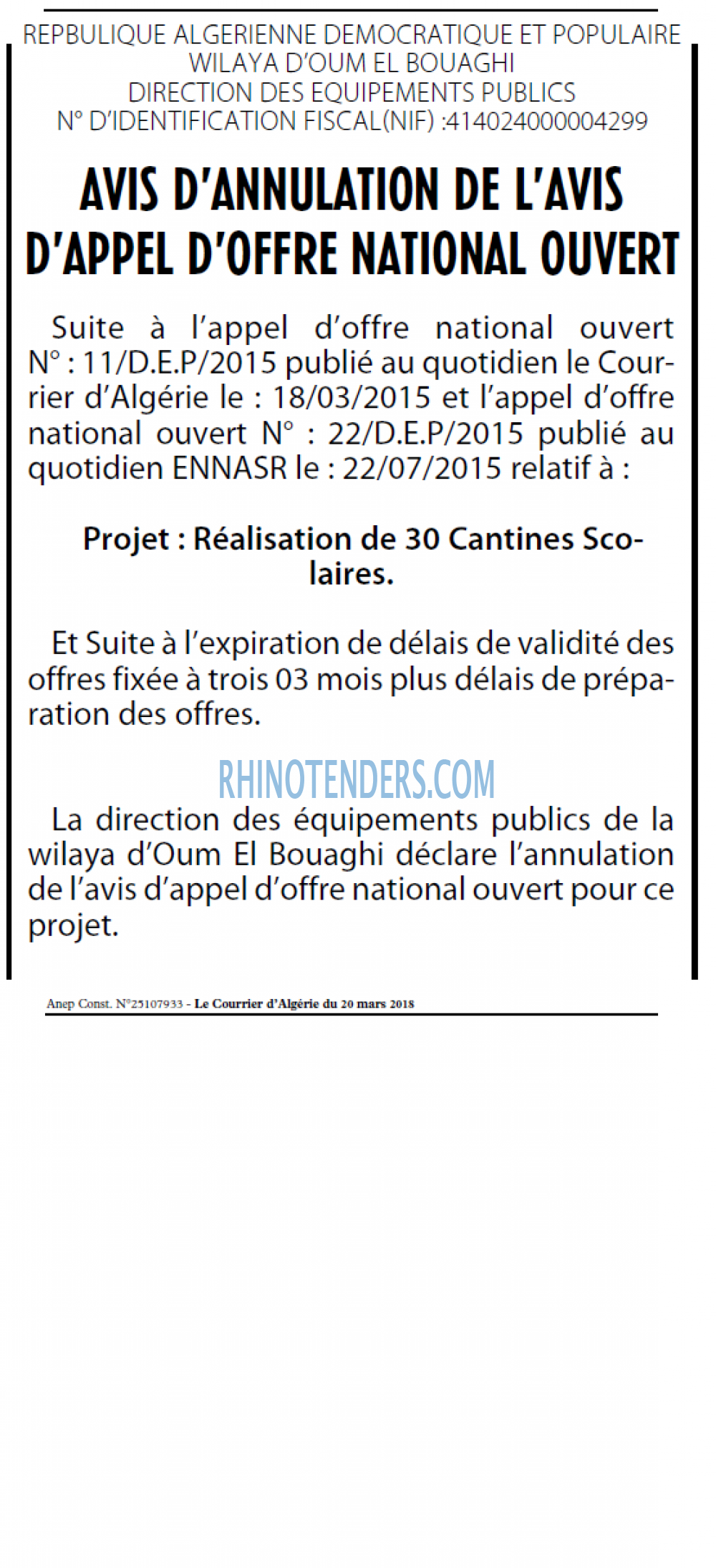 REPBULIQUE ALGERIENNE DEMOCRATIQUE ET POPULAIRE
WILAYA D'OUM EL BOUAGHI
DIRECTION DES EQUIPEMENTS PUBLICS
N° D'IDENTIFICATION FISCAL(NIF) :414024000004299

AVIS D'ANNULATION DE L'AVIS D'APPEL D'OFFRE NATIONAL OUVERT

Suite à l'appel d'offre national ouvert N° : 11/D.E.P/2015 publié au quotidien le Courrier d'Algérie le : 18/03/2015 et l'appel d'offre national ouvert N° : 22/D.E.P/2015 publié au quotidien ENNASR le : 22/07/2015 relatif à :

Projet : Réalisation de 30 Cantines Scolaires.

Et Suite à l'expiration de délais de validité des offres fixée à trois 03 mois plus délais de préparation des offres.

RHINOTENDERS.COM

La direction des équipements publics de la wilaya d'Oum El Bouaghi déclare l'annulation de l'avis d'appel d'offre national ouvert pour ce projet.

Anep Const. N°25107933 - Le Courrier d'Algérie du 20 mars 2018